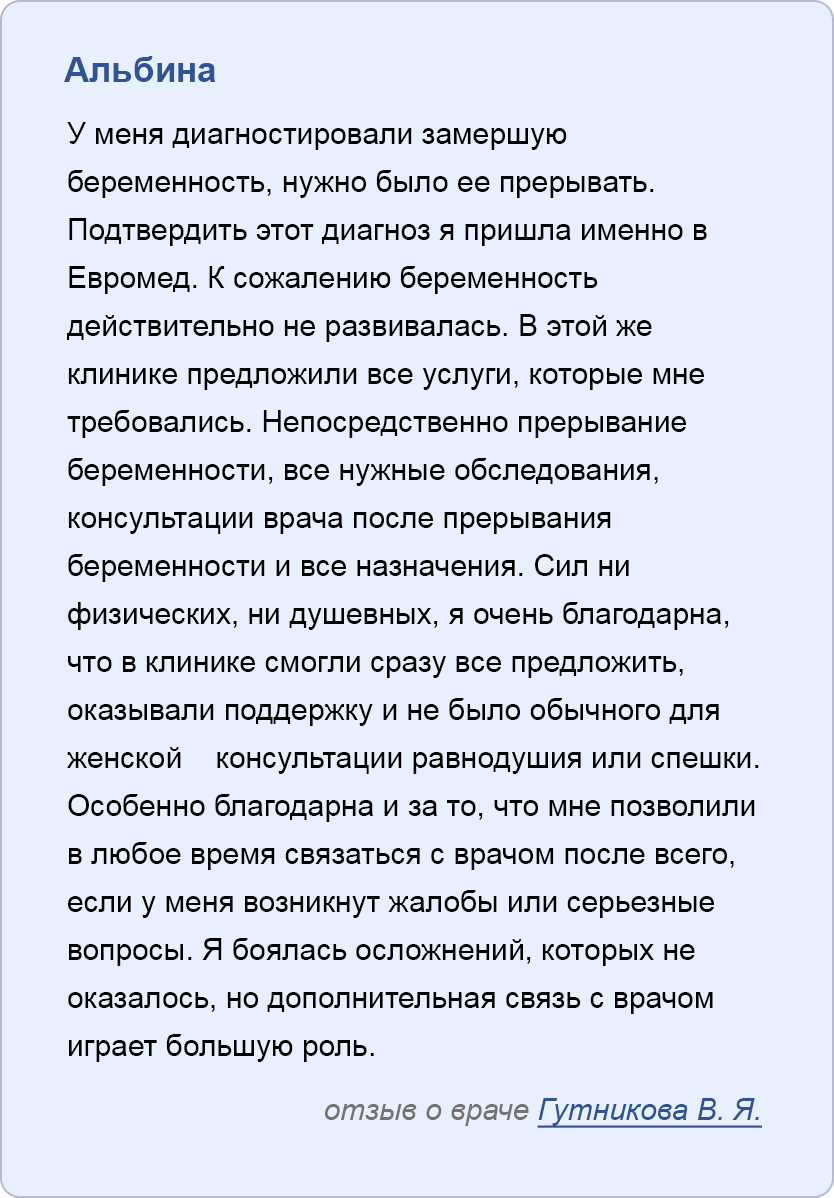 Альбина

У меня диагностировали замершую беременность, нужно было ее прерывать. Подтвердить этот диагноз я пришла именно в Евромед. К сожалению беременность действительно не развивалась. В этой же клинике предложили все услуги, которые мне требовались. Непосредственно прерывание беременности, все нужные обследования, консультации врача после прерывания беременности и все назначения. Сил ни физических, ни душевных, я очень благодарна, что в клинике смогли сразу все предложить, оказывали поддержку и не было обычного для женской консультации равнодушия или спешки. Особенно благодарна и за то, что мне позволили в любое время связаться с врачом после всего, если у меня возникнут жалобы или серьезные вопросы. Я боялась осложнений, которых не оказалось, но дополнительная связь с врачом играет большую роль.

отзыв о враче Гутникова В. Я.